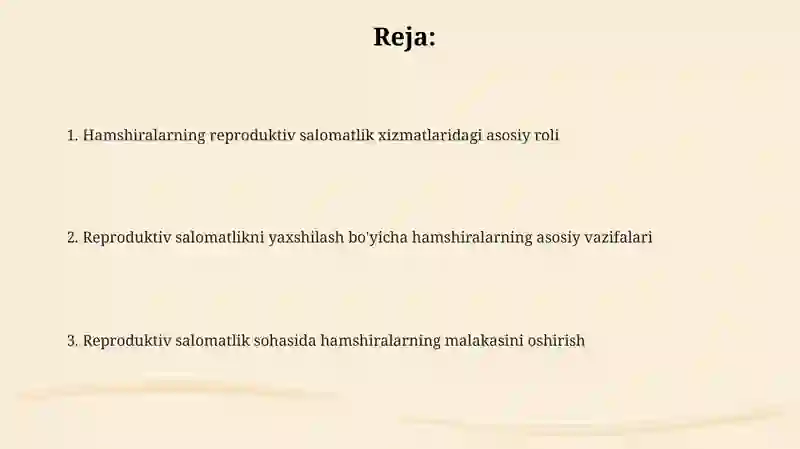 Reja:

1. Hamshiralarning reproduktiv salomatlik xizmatlaridagi asosiy roli

2. Reproduktiv salomatlikni yaxshilash bo'yicha hamshiralarning asosiy vazifalari

3. Reproduktiv salomatlik sohasida hamshiralarning malakasini oshirish